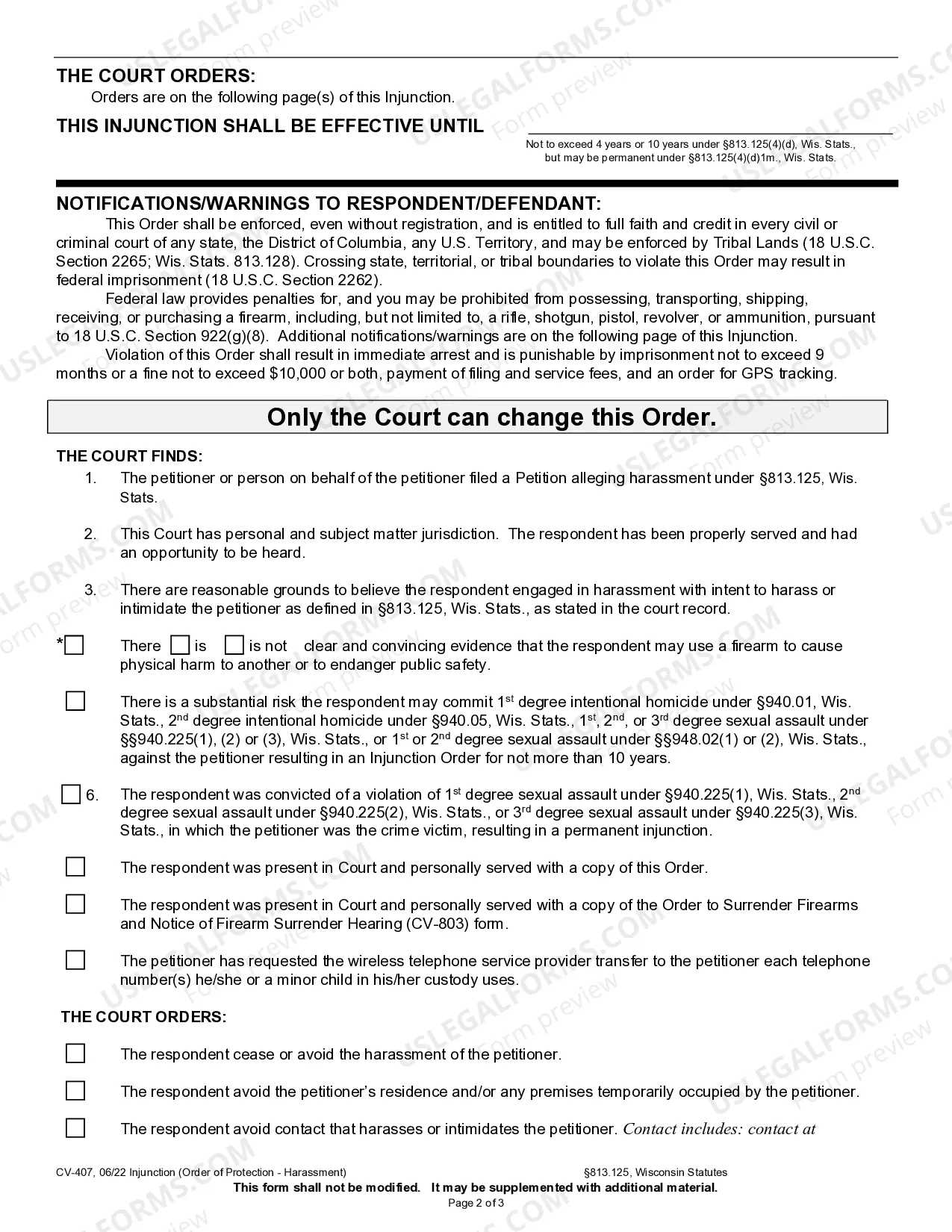 THE COURT ORDERS:
Orders are on the following page(s) of this Injunction.

THIS INJUNCTION SHALL BE EFFECTIVE UNTIL ____
Not to exceed 4 years or 10 years under §813.125(4)(d), Wis. Stats., but may be permanent under §813.125(4)(d)1m., Wis. Stats.

NOTIFICATIONS/WARNINGS TO RESPONDENT/DEFENDANT:

This Order shall be enforced, even without registration, and is entitled to full faith and credit in every civil or criminal court of any state, the District of Columbia, any U.S. Territory, and may be enforced by Tribal Lands (18 U.S.C. Section 2265; Wis. Stats. 813.128). Crossing state, territorial, or tribal boundaries to violate this Order may result in federal imprisonment (18 U.S.C. Section 2262).

Federal law provides penalties for, and you may be prohibited from possessing, transporting, shipping, receiving, or purchasing a firearm, including, but not limited to, a rifle, shotgun, pistol, revolver, or ammunition, pursuant to 18 U.S.C. Section 922(g)(8). Additional notifications/warnings are on the following page of this Injunction.

Violation of this Order shall result in immediate arrest and is punishable by imprisonment not to exceed 9 months or a fine not to exceed $10,000 or both, payment of filing and service fees, and an order for GPS tracking.

Only the Court can change this Order.

THE COURT FINDS:
1. The petitioner or person on behalf of the petitioner filed a Petition alleging harassment under §813.125, Wis. Stats.

2. This Court has personal and subject matter jurisdiction. The respondent has been properly served and had an opportunity to be heard.

3. There are reasonable grounds to believe the respondent engaged in harassment with intent to harass or intimidate the petitioner as defined in §813.125, Wis. Stats., as stated in the court record.

*☐ There ☐ is ☐ is not clear and convincing evidence that the respondent may use a firearm to cause physical harm to another or to endanger public safety.

☐ There is a substantial risk the respondent may commit 1st degree intentional homicide under §940.01, Wis. Stats., 2nd degree intentional homicide under §940.05, Wis. Stats., 1st, 2nd, or 3rd degree sexual assault under §§940.225(1), (2) or (3), Wis. Stats., or 1st or 2nd degree sexual assault under §§948.02(1) or (2), Wis. Stats., against the petitioner resulting in an Injunction Order for not more than 10 years.

☐ 6. The respondent was convicted of a violation of 1st degree sexual assault under §940.225(1), Wis. Stats., 2nd degree sexual assault under §940.225(2), Wis. Stats., or 3rd degree sexual assault under §940.225(3), Wis. Stats., in which the petitioner was the crime victim, resulting in a permanent injunction.

☐ The respondent was present in Court and personally served with a copy of this Order.

☐ The respondent was present in Court and personally served with a copy of the Order to Surrender Firearms and Notice of Firearm Surrender Hearing (CV-803) form.

☐ The petitioner has requested the wireless telephone service provider transfer to the petitioner each telephone number(s) he/she or a minor child in his/her custody uses.

THE COURT ORDERS:

☐ The respondent cease or avoid the harassment of the petitioner.

☐ The respondent avoid the petitioner's residence and/or any premises temporarily occupied by the petitioner.

☐ The respondent avoid contact that harasses or intimidates the petitioner. Contact includes: contact at

CV-407, 06/22 Injunction (Order of Protection - Harassment) §813.125, Wisconsin Statutes
This form shall not be modified. It may be supplemented with additional material.
Page 2 of 3

USLEGALFORMS.COM Form preview